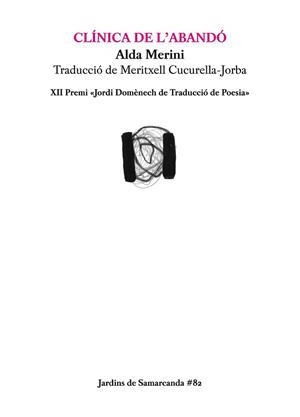 CLÍNICA DE L'ABANDÓ

Alda Merini

Traducció de Meritxell Cucurella-Jorba

XII Premi «Jordi Domènech de Traducció de Poesia»

Jardins de Samarcanda #82